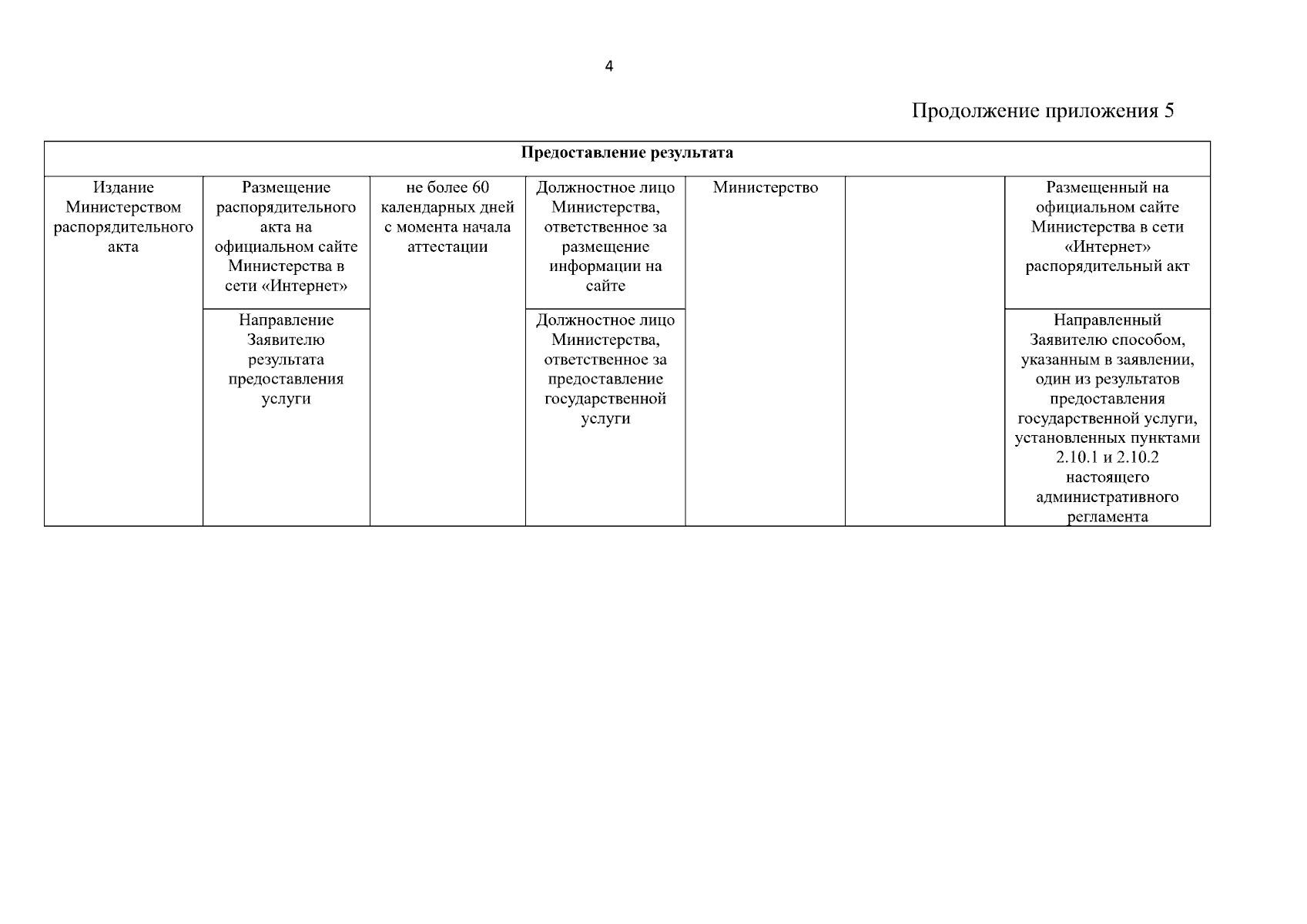 4

Продолжение приложения 5

| Предоставление результата | | | | | | |
|---|---|---|---|---|---|---|
| Издание Министерством распорядительного акта | Размещение распорядительного акта на официальном сайте Министерства в сети «Интернет» | не более 60 календарных дней с момента начала аттестации | Должностное лицо Министерства, ответственное за размещение информации на сайте | Министерство | | Размещенный на официальном сайте Министерства в сети «Интернет» распорядительный акт |
| | Направление Заявителю результата предоставления услуги | | Должностное лицо Министерства, ответственное за предоставление государственной услуги | | | Направленный Заявителю способом, указанным в заявлении, один из результатов предоставления государственной услуги, установленных пунктами 2.10.1 и 2.10.2 настоящего административного регламента |